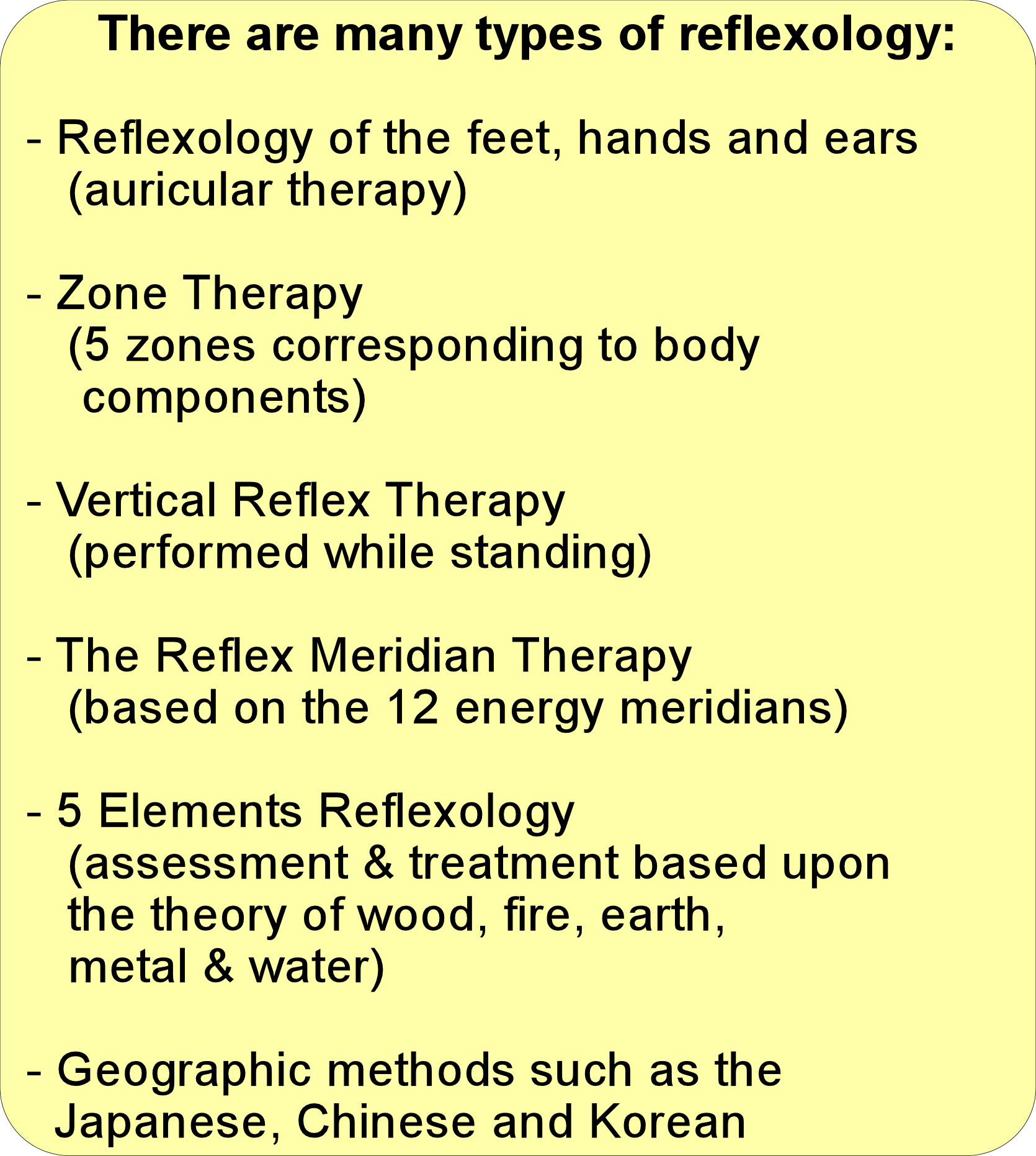 There are many types of reflexology:

- Reflexology of the feet, hands and ears (auricular therapy)

- Zone Therapy (5 zones corresponding to body components)

- Vertical Reflex Therapy (performed while standing)

- The Reflex Meridian Therapy (based on the 12 energy meridians)

- 5 Elements Reflexology (assessment & treatment based upon the theory of wood, fire, earth, metal & water)

- Geographic methods such as the Japanese, Chinese and Korean